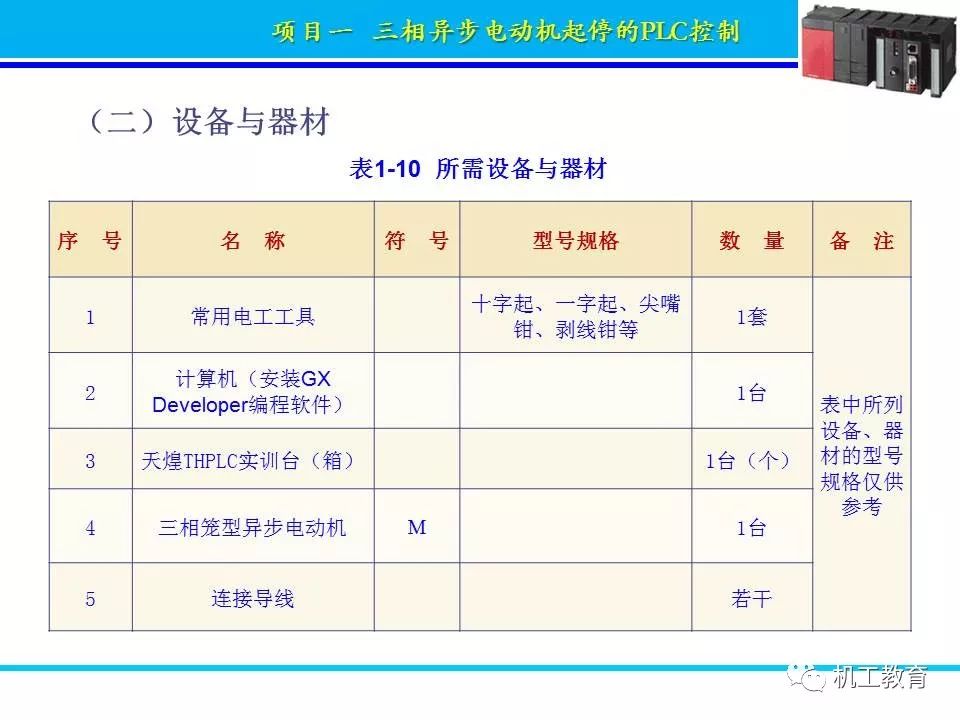 项目一　三相异步电动机起停的PLC控制

（二）设备与器材

表1-10　所需设备与器材

| 序　号 | 名　称 | 符　号 | 型号规格 | 数　量 | 备　注 |
|---|---|---|---|---|---|
| 1 | 常用电工工具 | | 十字起、一字起、尖嘴钳、剥线钳等 | 1套 | 表中所列设备、器材的型号规格仅供参考 |
| 2 | 计算机（安装GX Developer编程软件） | | | 1台 | |
| 3 | 天煌THPLC实训台（箱） | | | 1台（个） | |
| 4 | 三相笼型异步电动机 | M | | 1台 | |
| 5 | 连接导线 | | | 若干 | |

机工教育